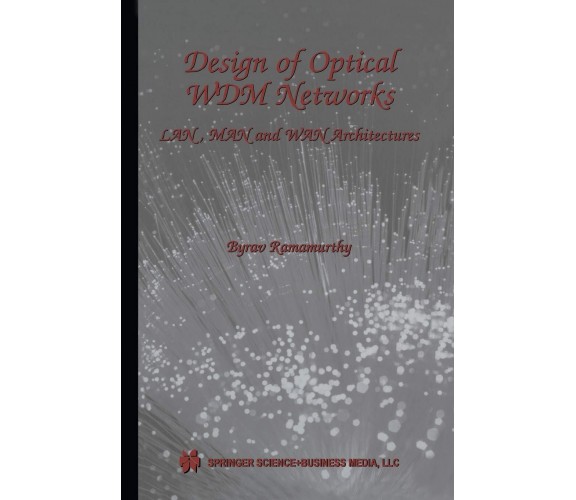 Design of Optical WDM Networks

LAN, MAN and WAN Architectures

Byrav Ramamurthy

SPRINGER SCIENCE+BUSINESS MEDIA, LLC